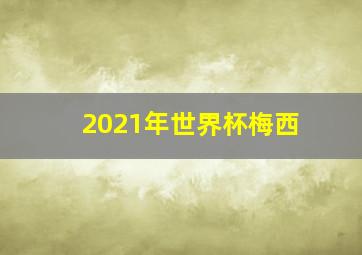 2021年世界杯梅西